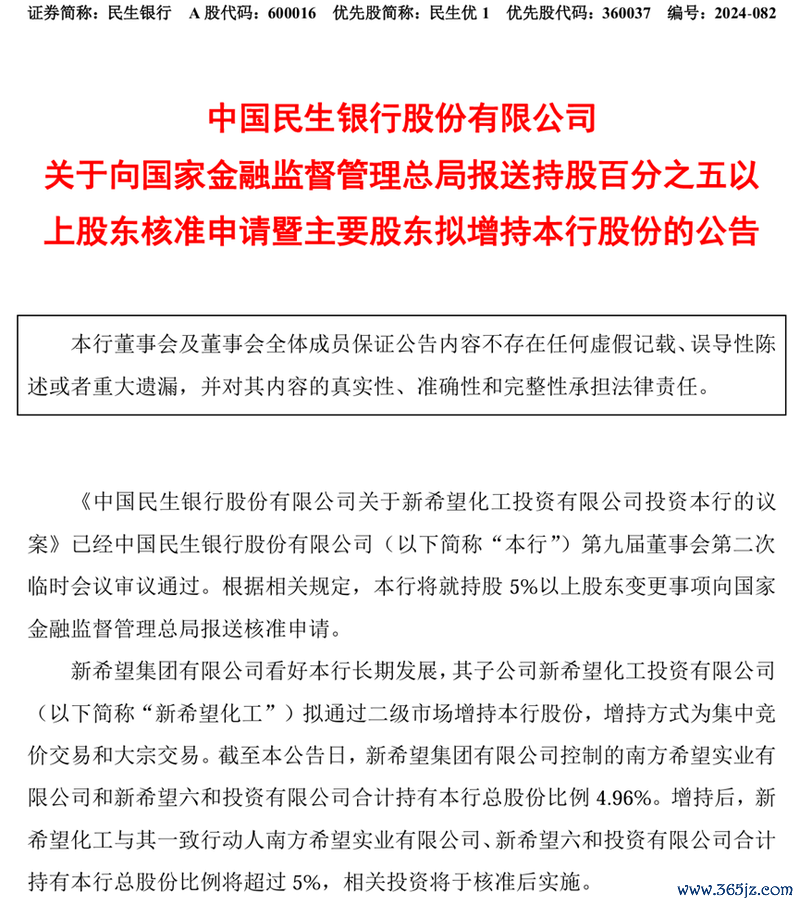 证券简称：民生银行　A 股代码：600016　优先股简称：民生优 1　优先股代码：360037　编号：2024-082

中国民生银行股份有限公司
关于向国家金融监督管理总局报送持股百分之五以上股东核准申请暨主要股东拟增持本行股份的公告

本行董事会及董事会全体成员保证公告内容不存在任何虚假记载、误导性陈述或者重大遗漏，并对其内容的真实性、准确性和完整性承担法律责任。

《中国民生银行股份有限公司关于新希望化工投资有限公司投资本行的议案》已经中国民生银行股份有限公司（以下简称“本行”）第九届董事会第二次临时会议审议通过。根据相关规定，本行将就持股 5%以上股东变更事项向国家金融监督管理总局报送核准申请。

新希望集团有限公司看好本行长期发展，其子公司新希望化工投资有限公司（以下简称“新希望化工”）拟通过二级市场增持本行股份，增持方式为集中竞价交易和大宗交易。截至本公告日，新希望集团有限公司控制的南方希望实业有限公司和新希望六和投资有限公司合计持有本行总股份比例 4.96%。增持后，新希望化工与其一致行动人南方希望实业有限公司、新希望六和投资有限公司合计持有本行总股份比例将超过 5%，相关投资将于核准后实施。

www.365jz.com